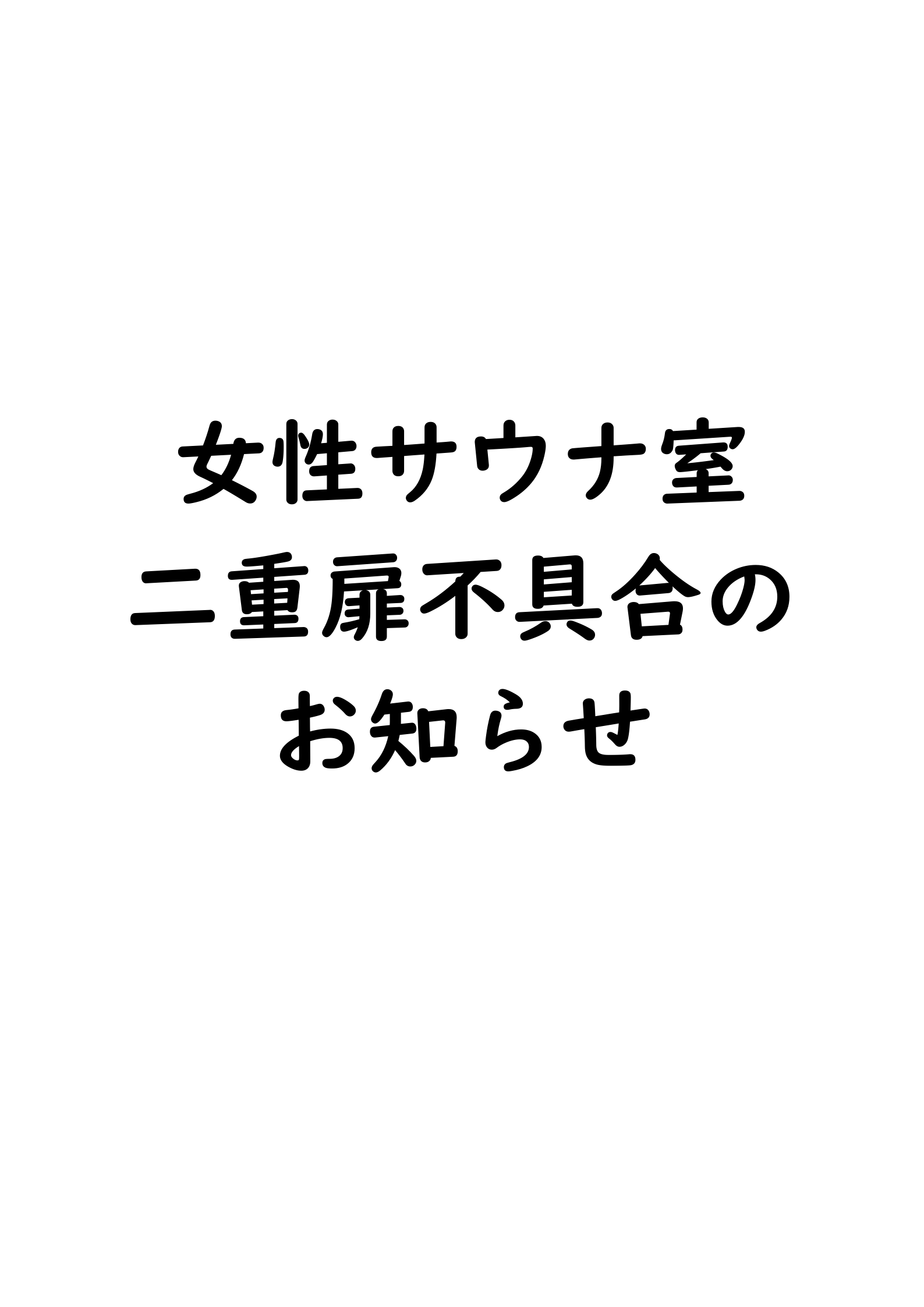 女性サウナ室
二重扉不具合の
お知らせ